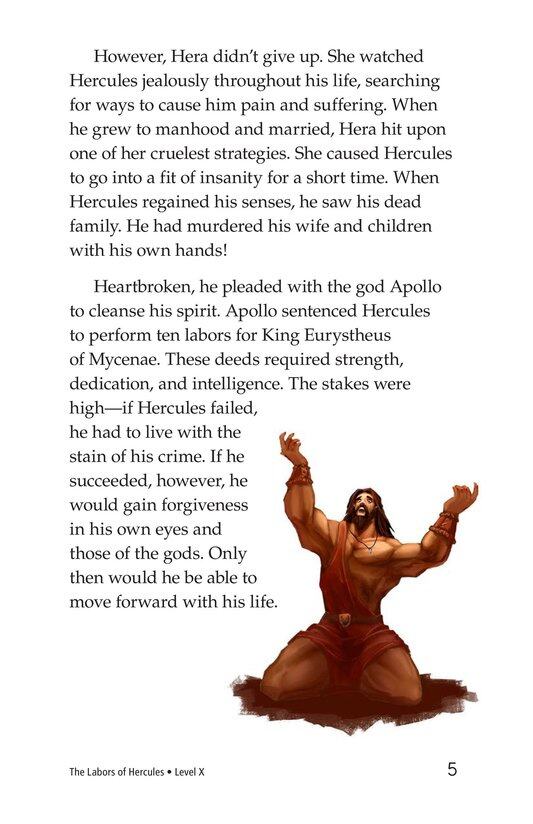 However, Hera didn't give up. She watched Hercules jealously throughout his life, searching for ways to cause him pain and suffering. When he grew to manhood and married, Hera hit upon one of her cruelest strategies. She caused Hercules to go into a fit of insanity for a short time. When Hercules regained his senses, he saw his dead family. He had murdered his wife and children with his own hands!

Heartbroken, he pleaded with the god Apollo to cleanse his spirit. Apollo sentenced Hercules to perform ten labors for King Eurystheus of Mycenae. These deeds required strength, dedication, and intelligence. The stakes were high—if Hercules failed, he had to live with the stain of his crime. If he succeeded, however, he would gain forgiveness in his own eyes and those of the gods. Only then would he be able to move forward with his life.

The Labors of Hercules • Level X

5